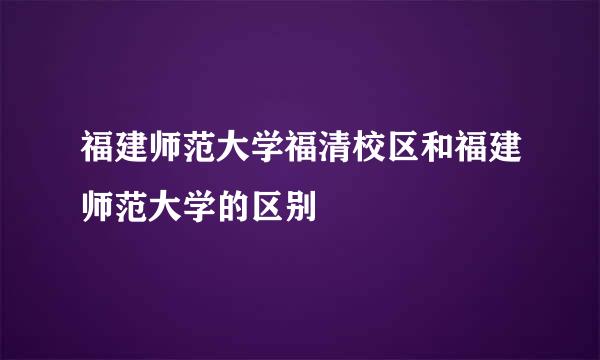 福建师范大学福清校区和福建师范大学的区别